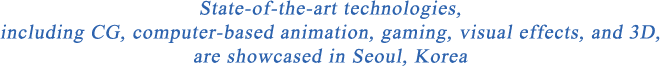 State-of-the-art technologies,
including CG, computer-based animation, gaming, visual effects, and 3D,
are showcased in Seoul, Korea